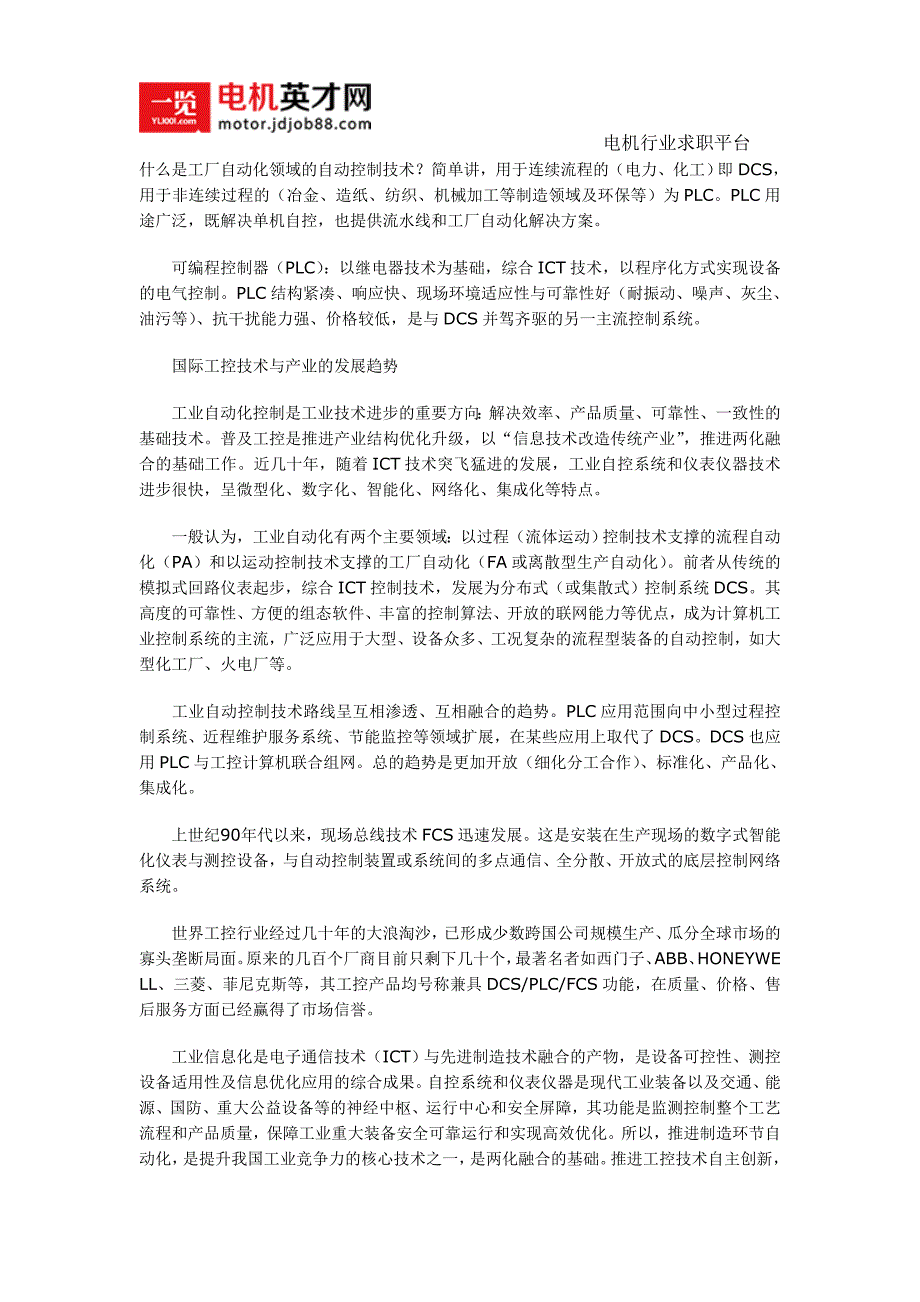 一览 YL1001.com 电机英才网 motor.jdjob88.com

电机行业求职平台

什么是工厂自动化领域的自动控制技术？简单讲，用于连续流程的（电力、化工）即 DCS，用于非连续过程的（冶金、造纸、纺织、机械加工等制造领域及环保等）为 PLC。PLC 用途广泛，既解决单机自控，也提供流水线和工厂自动化解决方案。

可编程控制器（PLC）：以继电器技术为基础，综合 ICT 技术，以程序化方式实现设备的电气控制。PLC 结构紧凑、响应快、现场环境适应性与可靠性好（耐振动、噪声、灰尘、油污等）、抗干扰能力强、价格较低，是与 DCS 并驾齐驱的另一主流控制系统。

国际工控技术与产业的发展趋势

工业自动化控制是工业技术进步的重要方向:解决效率、产品质量、可靠性、一致性的基础技术。普及工控是推进产业结构优化升级，以“信息技术改造传统产业”，推进两化融合的基础工作。近几十年，随着 ICT 技术突飞猛进的发展，工业自控系统和仪表仪器技术进步很快，呈微型化、数字化、智能化、网络化、集成化等特点。

一般认为，工业自动化有两个主要领域：以过程（流体运动）控制技术支撑的流程自动化（PA）和以运动控制技术支撑的工厂自动化（FA 或离散型生产自动化）。前者从传统的模拟式回路仪表起步，综合 ICT 控制技术，发展为分布式（或集散式）控制系统 DCS。其高度的可靠性、方便的组态软件、丰富的控制算法、开放的联网能力等优点，成为计算机工业控制系统的主流，广泛应用于大型、设备众多、工况复杂的流程型装备的自动控制，如大型化工厂、火电厂等。

工业自动控制技术路线呈互相渗透、互相融合的趋势。PLC 应用范围向中小型过程控制系统、近程维护服务系统、节能监控等领域扩展，在某些应用上取代了 DCS。DCS 也应用 PLC 与工控计算机联合组网。总的趋势是更加开放（细化分工合作）、标准化、产品化、集成化。

上世纪90年代以来，现场总线技术 FCS 迅速发展。这是安装在生产现场的数字式智能化仪表与测控设备，与自动控制装置或系统间的多点通信、全分散、开放式的底层控制网络系统。

世界工控行业经过几十年的大浪淘沙，已形成少数跨国公司规模生产、瓜分全球市场的寡头垄断局面。原来的几百个厂商目前只剩下几十个，最著名者如西门子、ABB、HONEYWELL、三菱、菲尼克斯等，其工控产品均号称兼具 DCS/PLC/FCS 功能，在质量、价格、售后服务方面已经赢得了市场信誉。

工业信息化是电子通信技术（ICT）与先进制造技术融合的产物，是设备可控性、测控设备适用性及信息优化应用的综合成果。自控系统和仪表仪器是现代工业装备以及交通、能源、国防、重大公益设备等的神经中枢、运行中心和安全屏障，其功能是监测控制整个工艺流程和产品质量，保障工业重大装备安全可靠运行和实现高效优化。所以，推进制造环节自动化，是提升我国工业竞争力的核心技术之一，是两化融合的基础。推进工控技术自主创新，